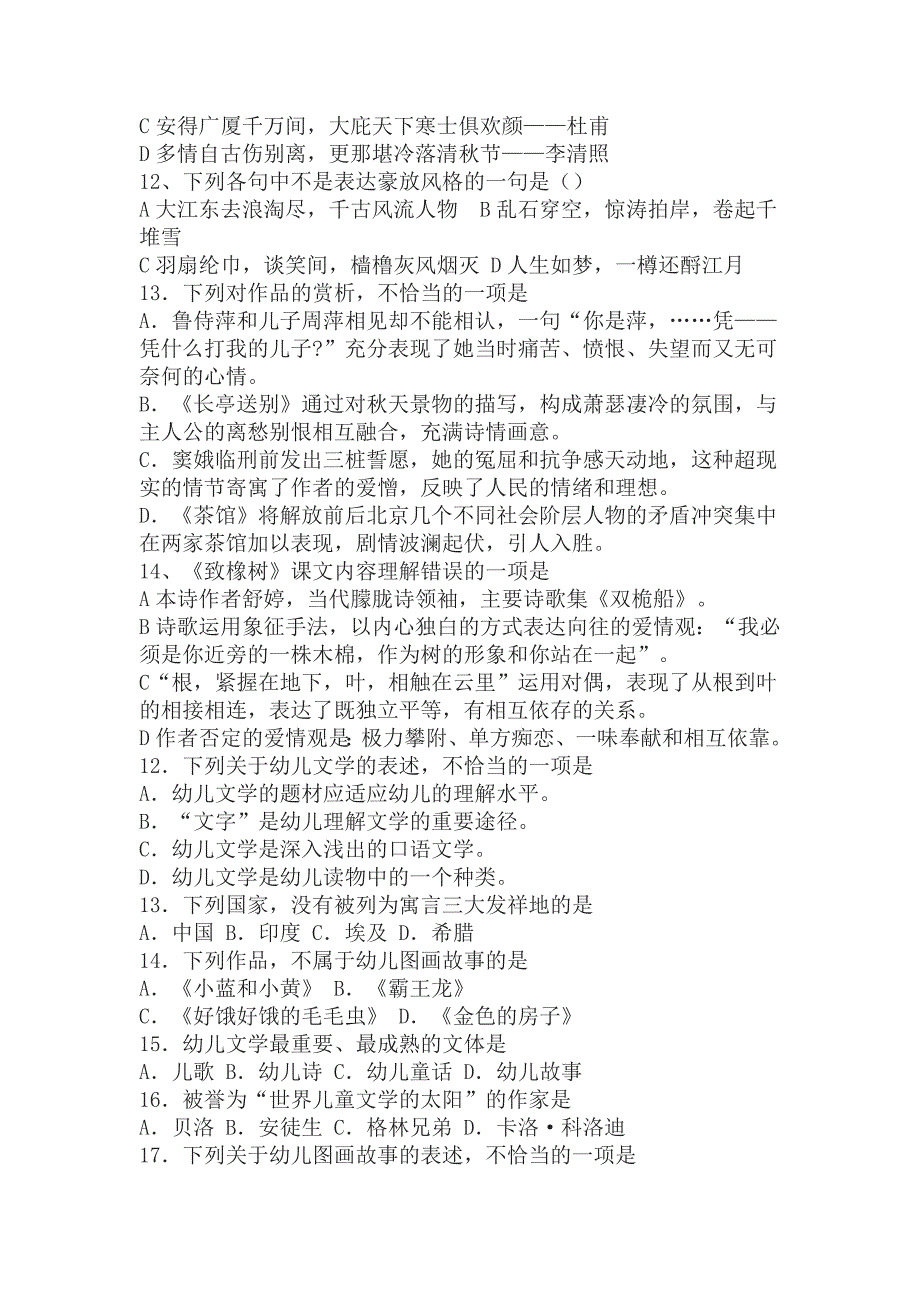 C 安得广厦千万间，大庇天下寒士俱欢颜——杜甫
D 多情自古伤别离，更那堪冷落清秋节——李清照
12、下列各句中不是表达豪放风格的一句是（）
A 大江东去浪淘尽，千古风流人物 B 乱石穿空，惊涛拍岸，卷起千堆雪
C 羽扇纶巾，谈笑间，樯橹灰风烟灭 D 人生如梦，一樽还酹江月
13．下列对作品的赏析，不恰当的一项是
A．鲁侍萍和儿子周萍相见却不能相认，一句“你是萍，……凭——凭什么打我的儿子?”充分表现了她当时痛苦、愤恨、失望而又无可奈何的心情。
B．《长亭送别》通过对秋天景物的描写，构成萧瑟凄冷的氛围，与主人公的离愁别恨相互融合，充满诗情画意。
C．窦娥临刑前发出三桩誓愿，她的冤屈和抗争感天动地，这种超现实的情节寄寓了作者的爱憎，反映了人民的情绪和理想。
D．《茶馆》将解放前后北京几个不同社会阶层人物的矛盾冲突集中在两家茶馆加以表现，剧情波澜起伏，引人入胜。
14、《致橡树》课文内容理解错误的一项是
A 本诗作者舒婷，当代朦胧诗领袖，主要诗歌集《双桅船》。
B 诗歌运用象征手法，以内心独白的方式表达向往的爱情观：“我必须是你近旁的一株木棉，作为树的形象和你站在一起”。
C“根，紧握在地下，叶，相触在云里”运用对偶，表现了从根到叶的相接相连，表达了既独立平等，有相互依存的关系。
D 作者否定的爱情观是 极力攀附、单方痴恋、一味奉献和相互依靠。
12．下列关于幼儿文学的表述，不恰当的一项是
A．幼儿文学的题材应适应幼儿的理解水平。
B．“文字”是幼儿理解文学的重要途径。
C．幼儿文学是深入浅出的口语文学。
D．幼儿文学是幼儿读物中的一个种类。
13．下列国家，没有被列为寓言三大发祥地的是
A．中国 B．印度 C．埃及 D．希腊
14．下列作品，不属于幼儿图画故事的是
A．《小蓝和小黄》 B．《霸王龙》
C．《好饿好饿的毛毛虫》 D．《金色的房子》
15．幼儿文学最重要、最成熟的文体是
A．儿歌 B．幼儿诗 C．幼儿童话 D．幼儿故事
16．被誉为“世界儿童文学的太阳”的作家是
A．贝洛 B．安徒生 C．格林兄弟 D．卡洛·科洛迪
17．下列关于幼儿图画故事的表述，不恰当的一项是